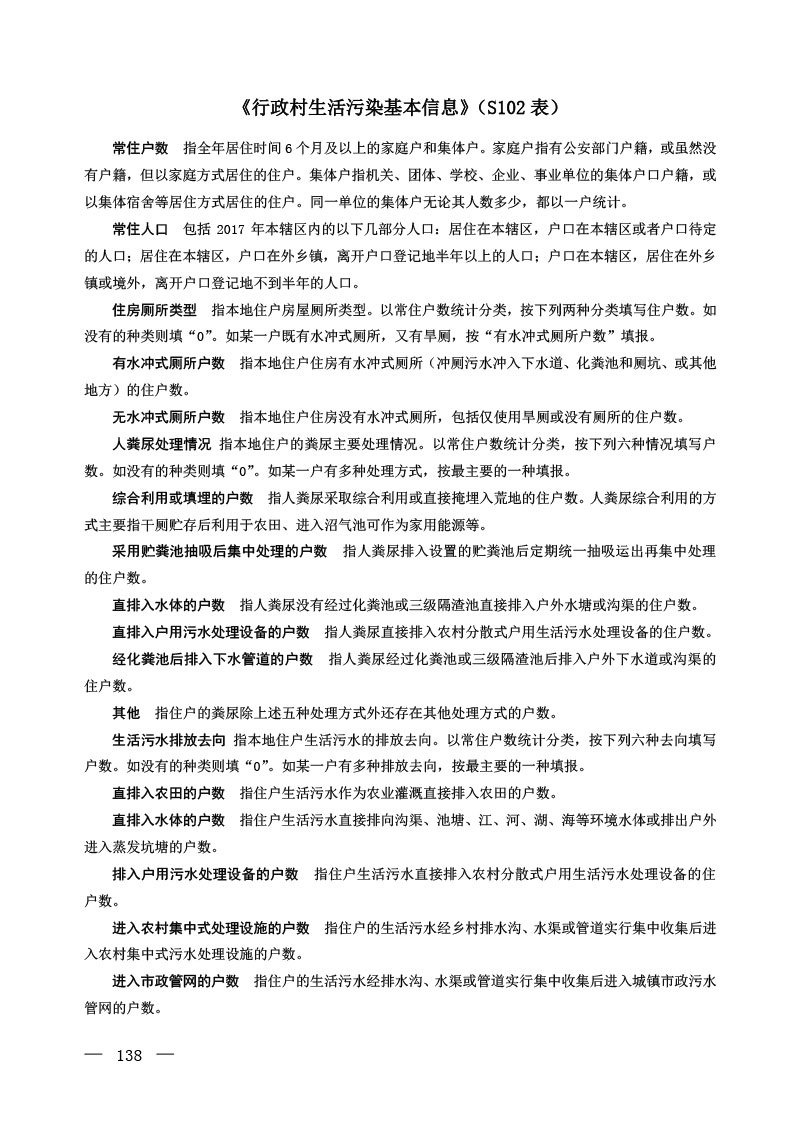 《行政村生活污染基本信息》（S102 表）

常住户数　指全年居住时间 6 个月及以上的家庭户和集体户。家庭户指有公安部门户籍，或虽然没有户籍，但以家庭方式居住的住户。集体户指机关、团体、学校、企业、事业单位的集体户口户籍，或以集体宿舍等居住方式居住的住户。同一单位的集体户无论其人数多少，都以一户统计。

常住人口　包括 2017 年本辖区内的以下几部分人口：居住在本辖区，户口在本辖区或者户口待定的人口；居住在本辖区，户口在外乡镇，离开户口登记地半年以上的人口；户口在本辖区，居住在外乡镇或境外，离开户口登记地不到半年的人口。

住房厕所类型　指本地住户房屋厕所类型。以常住户数统计分类，按下列两种分类填写住户数。如没有的种类则填“0”。如某一户既有水冲式厕所，又有旱厕，按“有水冲式厕所户数”填报。

有水冲式厕所户数　指本地住户住房有水冲式厕所（冲厕污水冲入下水道、化粪池和厕坑、或其他地方）的住户数。

无水冲式厕所户数　指本地住户住房没有水冲式厕所，包括仅使用旱厕或没有厕所的住户数。

人粪尿处理情况　指本地住户的粪尿主要处理情况。以常住户数统计分类，按下列六种情况填写户数。如没有的种类则填“0”。如某一户有多种处理方式，按最主要的一种填报。

综合利用或填埋的户数　指人粪尿采取综合利用或直接掩埋入荒地的住户数。人粪尿综合利用的方式主要指干厕贮存后利用于农田、进入沼气池可作为家用能源等。

采用贮粪池抽吸后集中处理的户数　指人粪尿排入设置的贮粪池后定期统一抽吸运出再集中处理的住户数。

直排入水体的户数　指人粪尿没有经过化粪池或三级隔渣池直接排入户外水塘或沟渠的住户数。

直排入户用污水处理设备的户数　指人粪尿直接排入农村分散式户用生活污水处理设备的住户数。

经化粪池后排入下水管道的户数　指人粪尿经过化粪池或三级隔渣池后排入户外下水道或沟渠的住户数。

其他　指住户的粪尿除上述五种处理方式外还存在其他处理方式的户数。

生活污水排放去向　指本地住户生活污水的排放去向。以常住户数统计分类，按下列六种去向填写户数。如没有的种类则填“0”。如某一户有多种排放去向，按最主要的一种填报。

直排入农田的户数　指住户生活污水作为农业灌溉直接排入农田的户数。

直排入水体的户数　指住户生活污水直接排向沟渠、池塘、江、河、湖、海等环境水体或排出户外进入蒸发坑塘的户数。

排入户用污水处理设备的户数　指住户生活污水直接排入农村分散式户用生活污水处理设备的住户数。

进入农村集中式处理设施的户数　指住户的生活污水经乡村排水沟、水渠或管道实行集中收集后进入农村集中式污水处理设施的户数。

进入市政管网的户数　指住户的生活污水经排水沟、水渠或管道实行集中收集后进入城镇市政污水管网的户数。

— 138 —